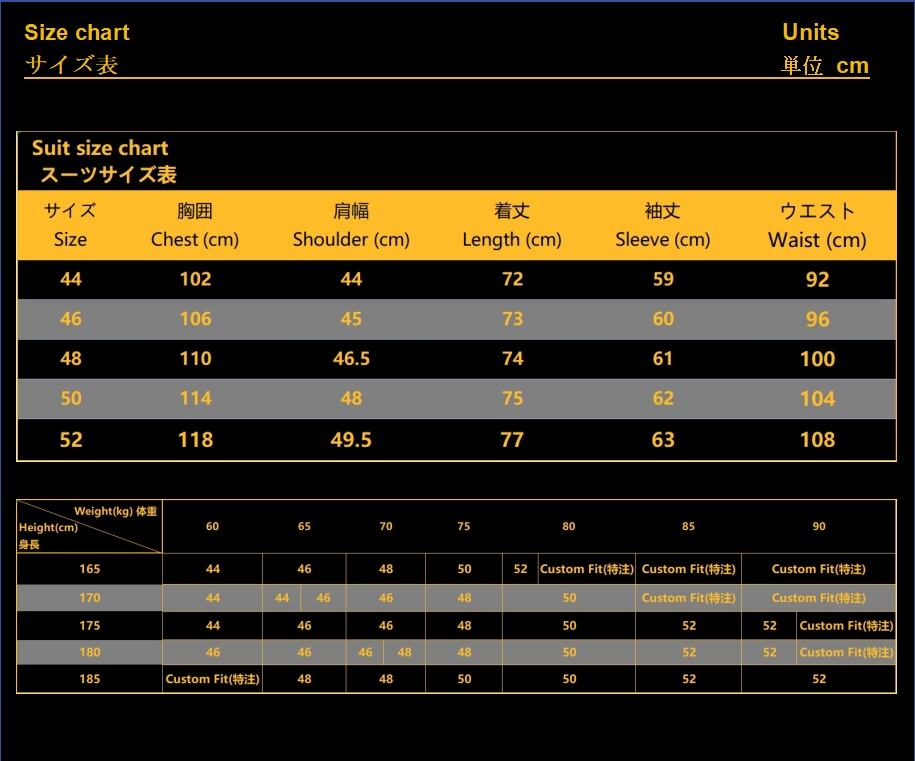 Size chart
サイズ表

Units
単位 cm

Suit size chart
スーツサイズ表

| サイズ Size | 胸囲 Chest (cm) | 肩幅 Shoulder (cm) | 着丈 Length (cm) | 袖丈 Sleeve (cm) | ウエスト Waist (cm) |
|---|---|---|---|---|---|
| 44 | 102 | 44 | 72 | 59 | 92 |
| 46 | 106 | 45 | 73 | 60 | 96 |
| 48 | 110 | 46.5 | 74 | 61 | 100 |
| 50 | 114 | 48 | 75 | 62 | 104 |
| 52 | 118 | 49.5 | 77 | 63 | 108 |

| Weight(kg) 体重 / Height(cm) 身長 | 60 | 65 | 70 | 75 | 80 | 85 | 90 |
|---|---|---|---|---|---|---|---|
| 165 | 44 | 46 | 48 | 50 | 52 Custom Fit(特注) | Custom Fit(特注) | Custom Fit(特注) |
| 170 | 44 | 44 46 | 46 | 48 | 50 | Custom Fit(特注) | Custom Fit(特注) |
| 175 | 44 | 46 | 46 | 48 | 50 | 52 | 52 Custom Fit(特注) |
| 180 | 46 | 46 | 46 48 | 48 | 50 | 52 | 52 Custom Fit(特注) |
| 185 | Custom Fit(特注) | 48 | 48 | 50 | 50 | 52 | 52 |